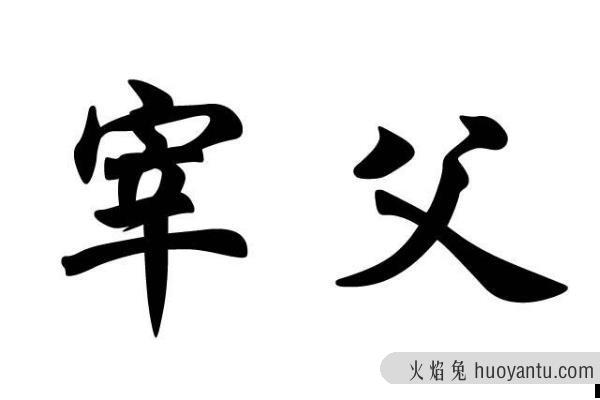 宰父

火焰兔 huoyantu.com